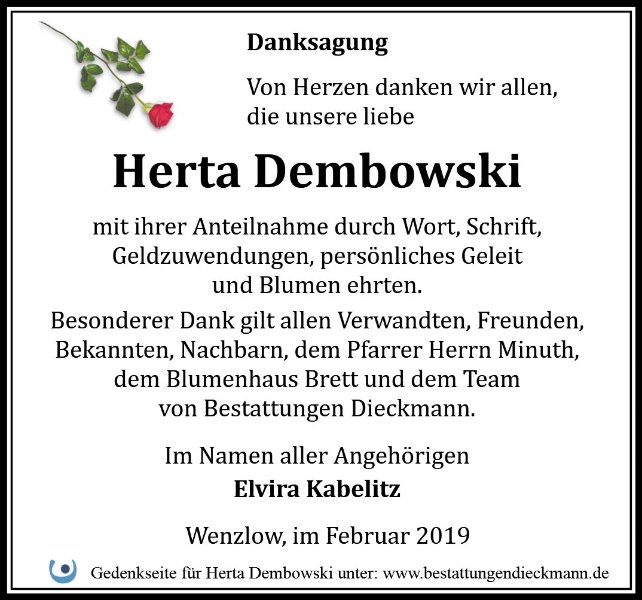 Danksagung

Von Herzen danken wir allen, die unsere liebe

Herta Dembowski

mit ihrer Anteilnahme durch Wort, Schrift, Geldzuwendungen, persönliches Geleit und Blumen ehrten.

Besonderer Dank gilt allen Verwandten, Freunden, Bekannten, Nachbarn, dem Pfarrer Herrn Minuth, dem Blumenhaus Brett und dem Team von Bestattungen Dieckmann.

Im Namen aller Angehörigen
Elvira Kabelitz

Wenzlow, im Februar 2019

Gedenkseite für Herta Dembowski unter: www.bestattungendieckmann.de